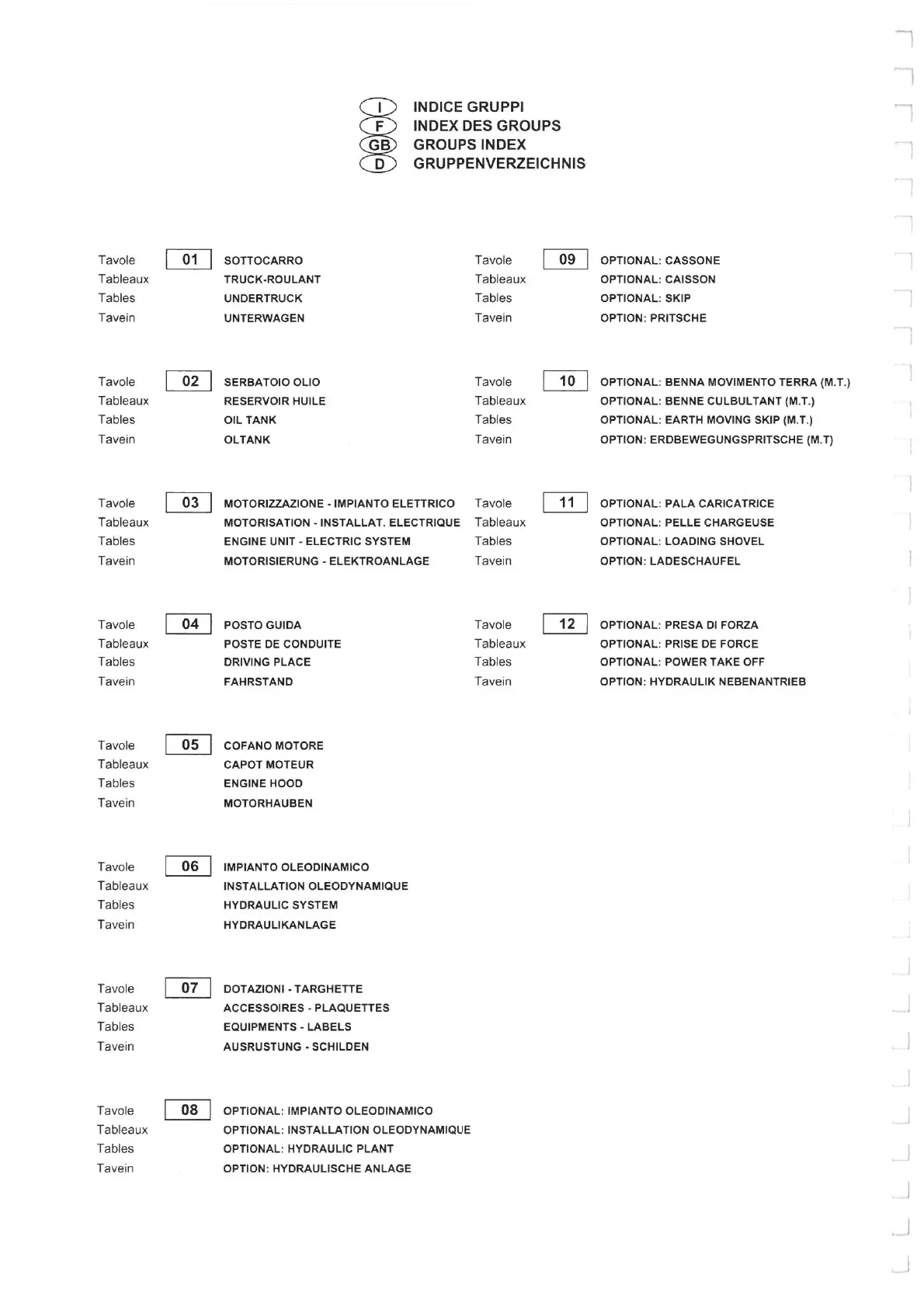 I INDICE GRUPPI
F INDEX DES GROUPS
GB GROUPS INDEX
D GRUPPENVERZEICHNIS

Tavole 01 SOTTOCARRO
Tableaux TRUCK-ROULANT
Tables UNDERTRUCK
Tavein UNTERWAGEN

Tavole 02 SERBATOIO OLIO
Tableaux RESERVOIR HUILE
Tables OIL TANK
Tavein OLTANK

Tavole 03 MOTORIZZAZIONE - IMPIANTO ELETTRICO
Tableaux MOTORISATION - INSTALLAT. ELECTRIQUE
Tables ENGINE UNIT - ELECTRIC SYSTEM
Tavein MOTORISIERUNG - ELEKTROANLAGE

Tavole 04 POSTO GUIDA
Tableaux POSTE DE CONDUITE
Tables DRIVING PLACE
Tavein FAHRSTAND

Tavole 05 COFANO MOTORE
Tableaux CAPOT MOTEUR
Tables ENGINE HOOD
Tavein MOTORHAUBEN

Tavole 06 IMPIANTO OLEODINAMICO
Tableaux INSTALLATION OLEODYNAMIQUE
Tables HYDRAULIC SYSTEM
Tavein HYDRAULIKANLAGE

Tavole 07 DOTAZIONI - TARGHETTE
Tableaux ACCESSOIRES - PLAQUETTES
Tables EQUIPMENTS - LABELS
Tavein AUSRUSTUNG - SCHILDEN

Tavole 08 OPTIONAL: IMPIANTO OLEODINAMICO
Tableaux OPTIONAL: INSTALLATION OLEODYNAMIQUE
Tables OPTIONAL: HYDRAULIC PLANT
Tavein OPTION: HYDRAULISCHE ANLAGE

Tavole 09 OPTIONAL: CASSONE
Tableaux OPTIONAL: CAISSON
Tables OPTIONAL: SKIP
Tavein OPTION: PRITSCHE

Tavole 10 OPTIONAL: BENNA MOVIMENTO TERRA (M.T.)
Tableaux OPTIONAL: BENNE CULBULTANT (M.T.)
Tables OPTIONAL: EARTH MOVING SKIP (M.T.)
Tavein OPTION: ERDBEWEGUNGSPRITSCHE (M.T)

Tavole 11 OPTIONAL: PALA CARICATRICE
Tableaux OPTIONAL: PELLE CHARGEUSE
Tables OPTIONAL: LOADING SHOVEL
Tavein OPTION: LADESCHAUFEL

Tavole 12 OPTIONAL: PRESA DI FORZA
Tableaux OPTIONAL: PRISE DE FORCE
Tables OPTIONAL: POWER TAKE OFF
Tavein OPTION: HYDRAULIK NEBENANTRIEB